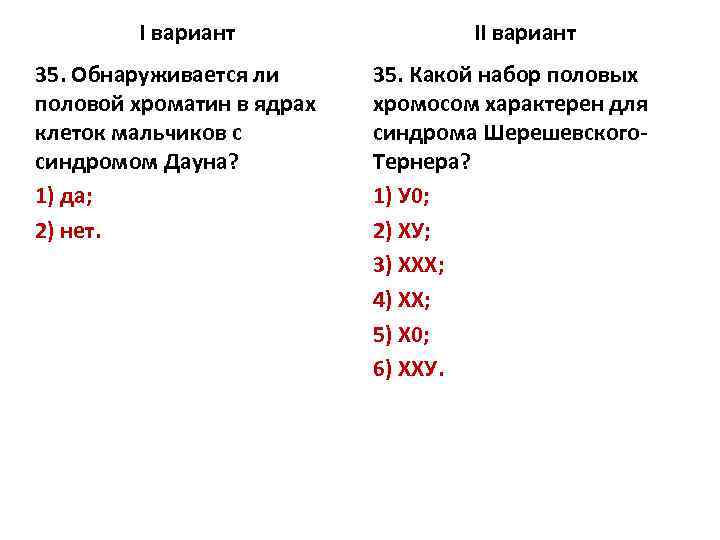 I вариант

35. Обнаруживается ли половой хроматин в ядрах клеток мальчиков с синдромом Дауна?

1) да;

2) нет.

II вариант

35. Какой набор половых хромосом характерен для синдрома Шерешевского-Тернера?

1) У0;

2) ХУ;

3) ХХХ;

4) ХХ;

5) Х0;

6) ХХУ.